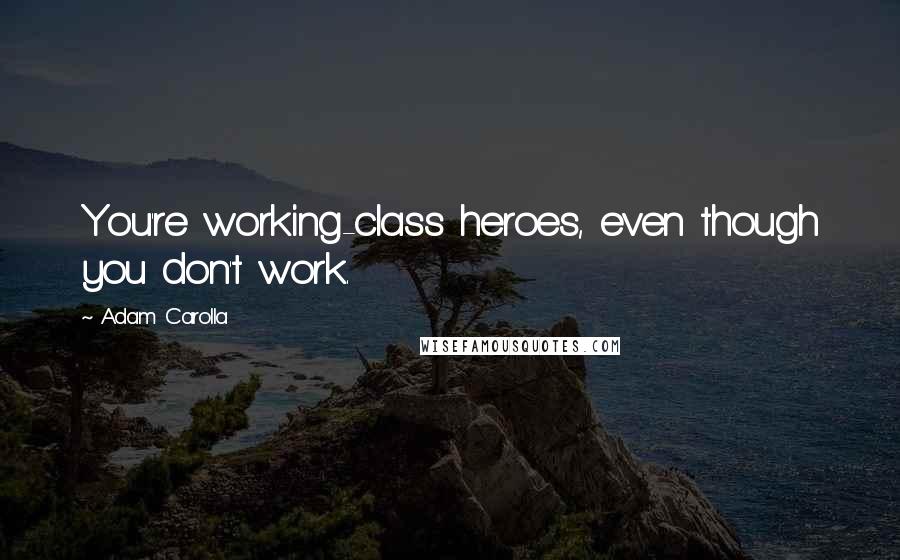 You're working-class heroes, even though you don't work.

~ Adam Carolla

WISEFAMOUSQUOTES.COM